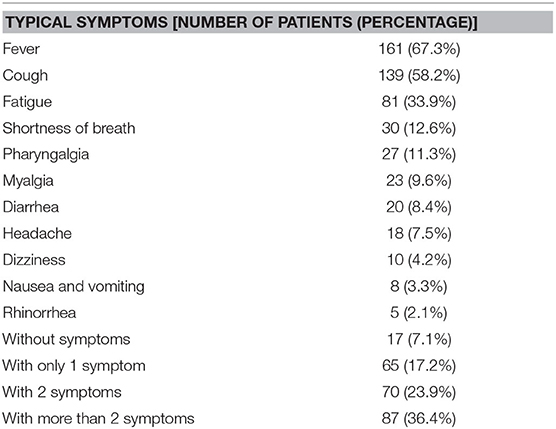 | TYPICAL SYMPTOMS [NUMBER OF PATIENTS (PERCENTAGE)] | |
|---|---|
| Fever | 161 (67.3%) |
| Cough | 139 (58.2%) |
| Fatigue | 81 (33.9%) |
| Shortness of breath | 30 (12.6%) |
| Pharyngalgia | 27 (11.3%) |
| Myalgia | 23 (9.6%) |
| Diarrhea | 20 (8.4%) |
| Headache | 18 (7.5%) |
| Dizziness | 10 (4.2%) |
| Nausea and vomiting | 8 (3.3%) |
| Rhinorrhea | 5 (2.1%) |
| Without symptoms | 17 (7.1%) |
| With only 1 symptom | 65 (17.2%) |
| With 2 symptoms | 70 (23.9%) |
| With more than 2 symptoms | 87 (36.4%) |